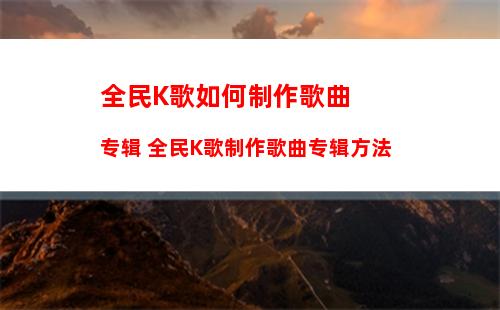 全民K歌如何制作歌曲

专辑 全民K歌制作歌曲专辑方法